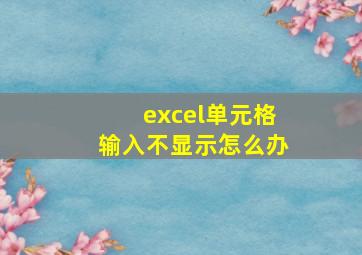 excel单元格
输入不显示怎么办